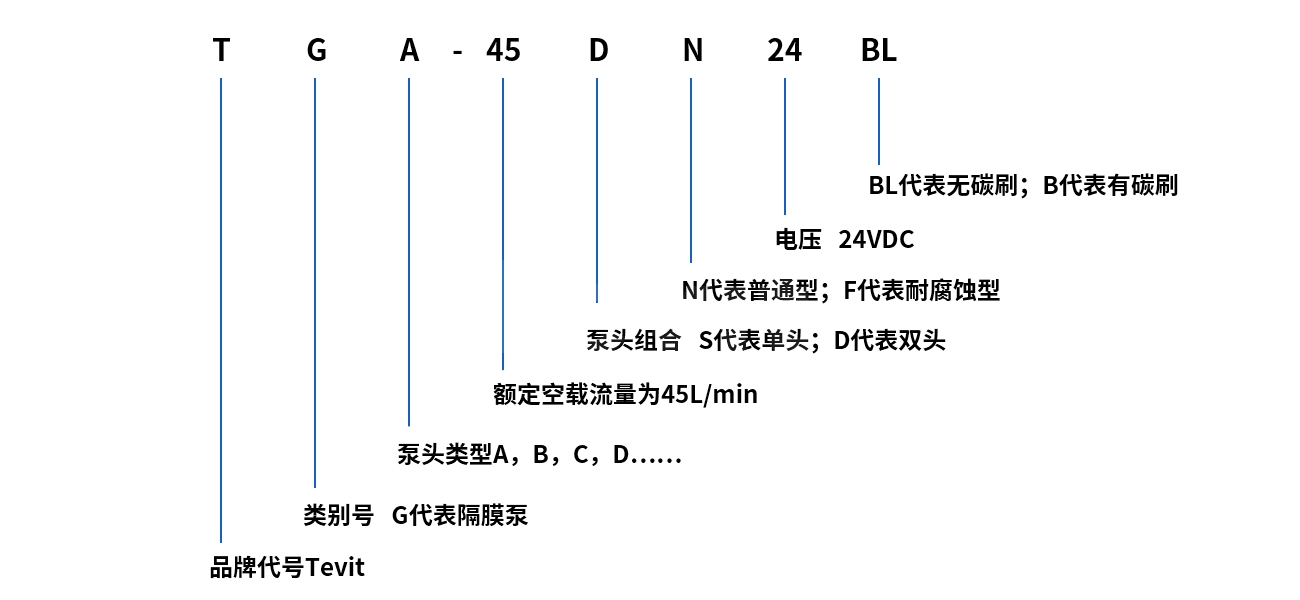 T G A - 45 D N 24 BL

BL代表无碳刷；B代表有碳刷

电压 24VDC

N代表普通型；F代表耐腐蚀型

泵头组合 S代表单头；D代表双头

额定空载流量为45L/min

泵头类型A，B，C，D......

类别号 G代表隔膜泵

品牌代号Tevit